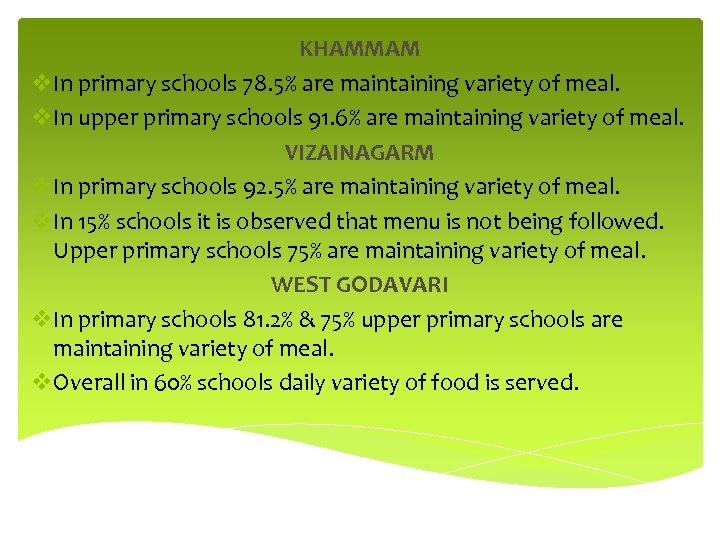 KHAMMAM

❖ In primary schools 78.5% are maintaining variety of meal.

❖ In upper primary schools 91.6% are maintaining variety of meal.

VIZAINAGARM

❖ In primary schools 92.5% are maintaining variety of meal.

❖ In 15% schools it is observed that menu is not being followed. Upper primary schools 75% are maintaining variety of meal.

WEST GODAVARI

❖ In primary schools 81.2% & 75% upper primary schools are maintaining variety of meal.

❖ Overall in 60% schools daily variety of food is served.